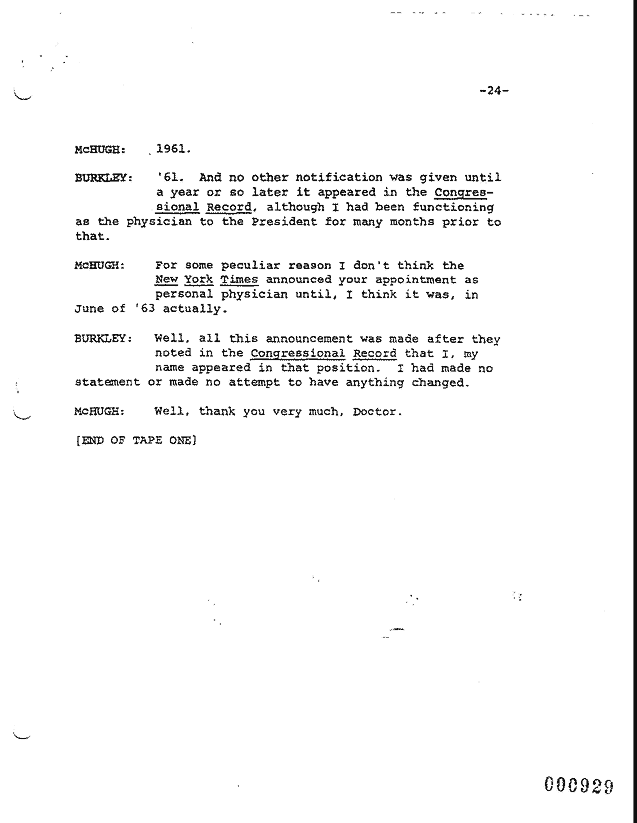 -24-

McHUGH: 1961.

BURKLEY: '61. And no other notification was given until a year or so later it appeared in the Congressional Record, although I had been functioning as the physician to the President for many months prior to that.

McHUGH: For some peculiar reason I don't think the New York Times announced your appointment as personal physician until, I think it was, in June of '63 actually.

BURKLEY: Well, all this announcement was made after they noted in the Congressional Record that I, my name appeared in that position. I had made no statement or made no attempt to have anything changed.

McHUGH: Well, thank you very much, Doctor.

[END OF TAPE ONE]

000929